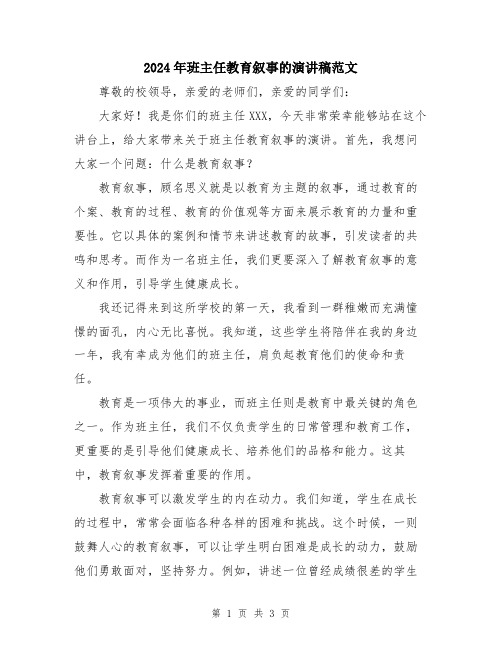 2024年班主任教育叙事的演讲稿范文

尊敬的校领导，亲爱的老师们，亲爱的同学们：

大家好！我是你们的班主任XXX，今天非常荣幸能够站在这个讲台上，给大家带来关于班主任教育叙事的演讲。首先，我想问大家一个问题：什么是教育叙事？

教育叙事，顾名思义就是以教育为主题的叙事，通过教育的个案、教育的过程、教育的价值观等方面来展示教育的力量和重要性。它以具体的案例和情节来讲述教育的故事，引发读者的共鸣和思考。而作为一名班主任，我们更要深入了解教育叙事的意义和作用，引导学生健康成长。

我还记得来到这所学校的第一天，我看到一群稚嫩而充满憧憬的面孔，内心无比喜悦。我知道，这些学生将陪伴在我的身边一年，我有幸成为他们的班主任，肩负起教育他们的使命和责任。

教育是一项伟大的事业，而班主任则是教育中最关键的角色之一。作为班主任，我们不仅负责学生的日常管理和教育工作，更重要的是引导他们健康成长、培养他们的品格和能力。这其中，教育叙事发挥着重要的作用。

教育叙事可以激发学生的内在动力。我们知道，学生在成长的过程中，常常会面临各种各样的困难和挑战。这个时候，一则鼓舞人心的教育叙事，可以让学生明白困难是成长的动力，鼓励他们勇敢面对，坚持努力。例如，讲述一位曾经成绩很差的学生

第 1 页 共 3 页